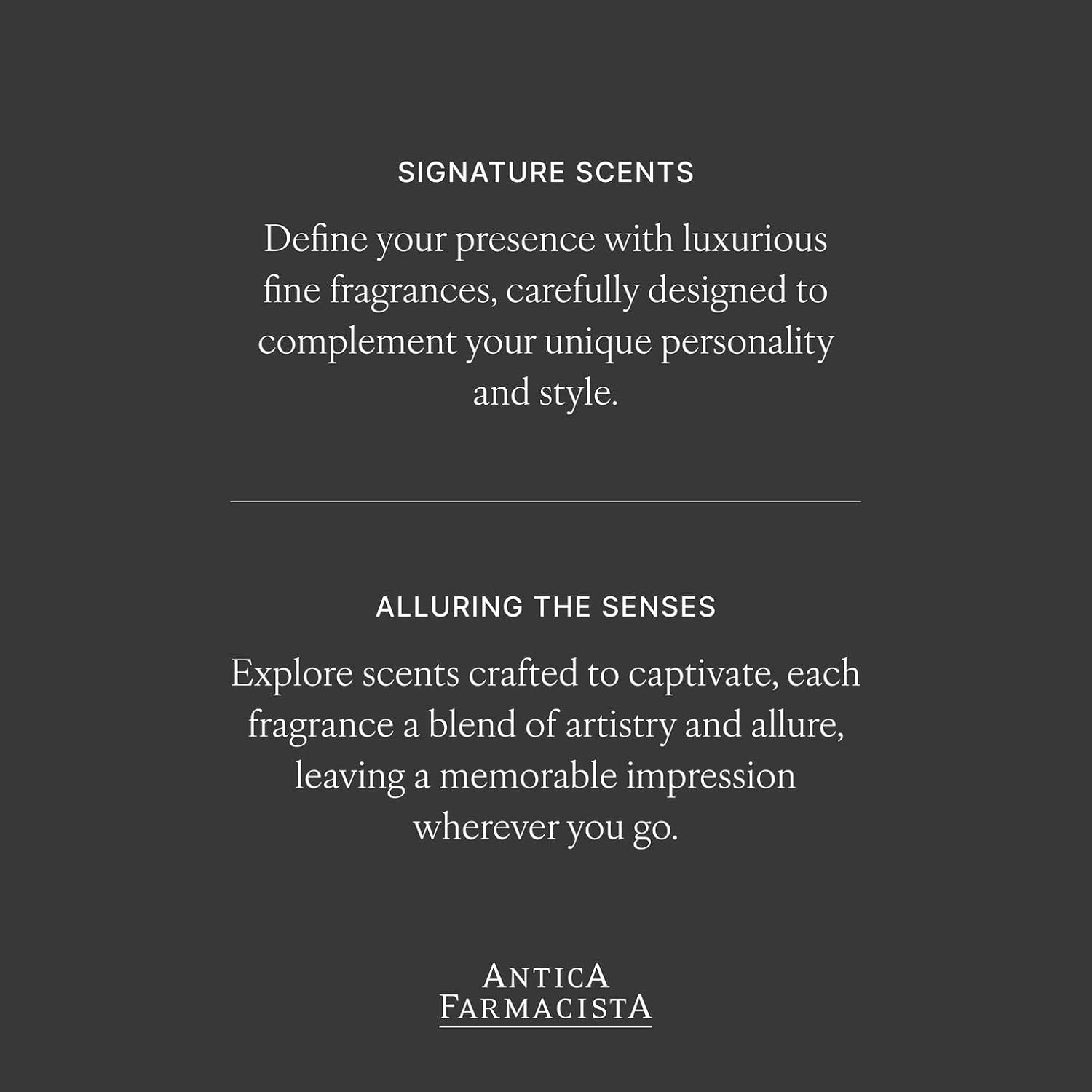 SIGNATURE SCENTS

Define your presence with luxurious fine fragrances, carefully designed to complement your unique personality and style.

ALLURING THE SENSES

Explore scents crafted to captivate, each fragrance a blend of artistry and allure, leaving a memorable impression wherever you go.

ANTICA
FARMACISTA